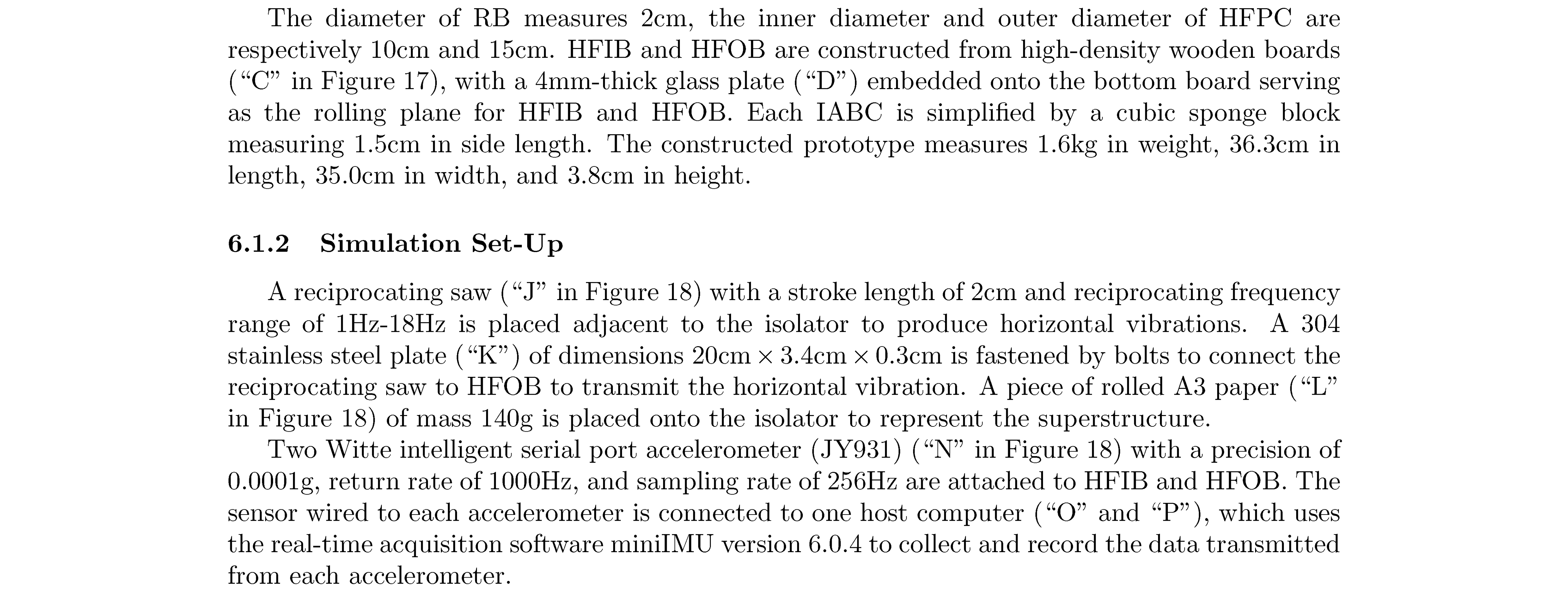 The diameter of RB measures 2cm, the inner diameter and outer diameter of HFPC are respectively 10cm and 15cm. HFIB and HFOB are constructed from high-density wooden boards (“C” in Figure 17), with a 4mm-thick glass plate (“D”) embedded onto the bottom board serving as the rolling plane for HFIB and HFOB. Each IABC is simplified by a cubic sponge block measuring 1.5cm in side length. The constructed prototype measures 1.6kg in weight, 36.3cm in length, 35.0cm in width, and 3.8cm in height.

6.1.2 Simulation Set-Up

A reciprocating saw (“J” in Figure 18) with a stroke length of 2cm and reciprocating frequency range of 1Hz-18Hz is placed adjacent to the isolator to produce horizontal vibrations. A 304 stainless steel plate (“K”) of dimensions 20cm $\times$ 3.4cm $\times$ 0.3cm is fastened by bolts to connect the reciprocating saw to HFOB to transmit the horizontal vibration. A piece of rolled A3 paper (“L” in Figure 18) of mass 140g is placed onto the isolator to represent the superstructure.

Two Witte intelligent serial port accelerometer (JY931) (“N” in Figure 18) with a precision of 0.0001g, return rate of 1000Hz, and sampling rate of 256Hz are attached to HFIB and HFOB. The sensor wired to each accelerometer is connected to one host computer (“O” and “P”), which uses the real-time acquisition software miniIMU version 6.0.4 to collect and record the data transmitted from each accelerometer.